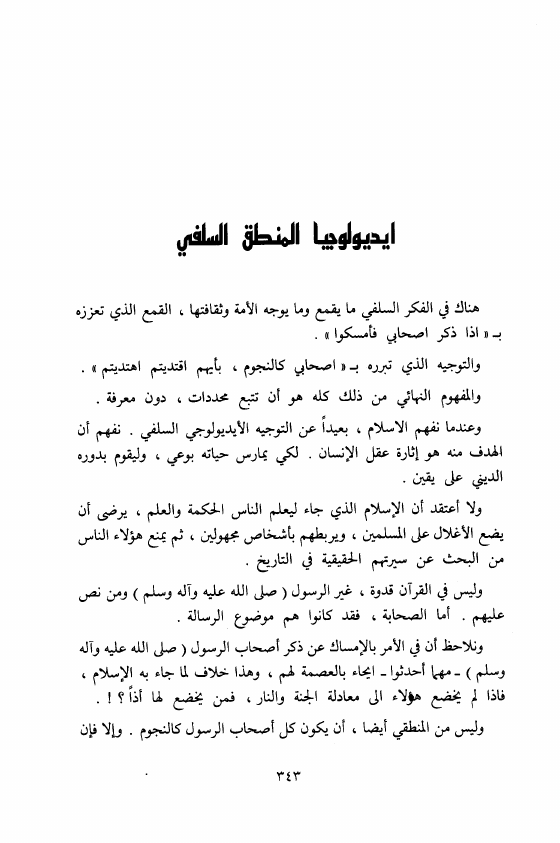 ايديولوجيا المنطق السلفي

هناك في الفكر السلفي ما يقمع وما يوجه الأمة وثقافتها ، القمع الذي تعززه بـ « اذا ذكر اصحابي فأمسكوا » .

والتوجيه الذي تبرره بـ « اصحابي كالنجوم ، بأيهم اقتديتم اهتديتم » .

والمفهوم النهائي من ذلك كله هو أن تتبع محددات ، دون معرفة .

وعندما نفهم الاسلام ، بعيداً عن التوجيه الأيديولوجي السلفي . نفهم أن الهدف منه هو إثارة عقل الإنسان . لكي يمارس حياته بوعي ، وليقوم بدوره الديني على يقين .

ولا أعتقد أن الإسلام الذي جاء ليعلم الناس الحكمة والعلم ، يرضى أن يضع الأغلال على المسلمين ، ويربطهم بأشخاص مجهولين ، ثم يمنع هؤلاء الناس من البحث عن سيرتهم الحقيقية في التاريخ .

وليس في القرآن قدوة ، غير الرسول ( صلى الله عليه وآله وسلم ) ومن نص عليهم . أما الصحابة ، فقد كانوا هم موضوع الرسالة .

ونلاحظ أن في الأمر بالإمساك عن ذكر أصحاب الرسول ( صلى الله عليه وآله وسلم ) ـ مهما أحدثوا ـ ايحاء بالعصمة لهم ، وهذا خلاف لما جاء به الإسلام ، فاذا لم يخضع هؤلاء الى معادلة الجنة والنار ، فمن يخضع لها أذاً ؟ ! .

وليس من المنطقي أيضا ، أن يكون كل أصحاب الرسول كالنجوم . وإلا فإن

٣٤٣